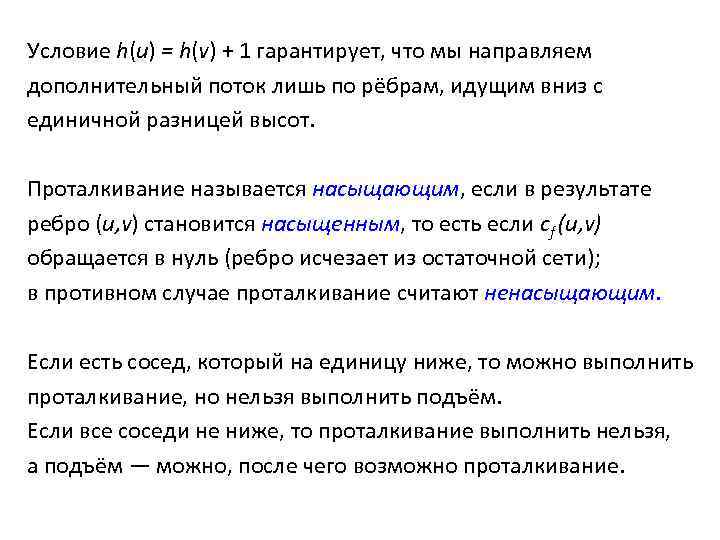 Условие $h(u) = h(v) + 1$ гарантирует, что мы направляем дополнительный поток лишь по рёбрам, идущим вниз с единичной разницей высот.

Проталкивание называется насыщающим, если в результате ребро $(u,v)$ становится насыщенным, то есть если $c_f(u,v)$ обращается в нуль (ребро исчезает из остаточной сети); в противном случае проталкивание считают ненасыщающим.

Если есть сосед, который на единицу ниже, то можно выполнить проталкивание, но нельзя выполнить подъём.
Если все соседи не ниже, то проталкивание выполнить нельзя, а подъём — можно, после чего возможно проталкивание.